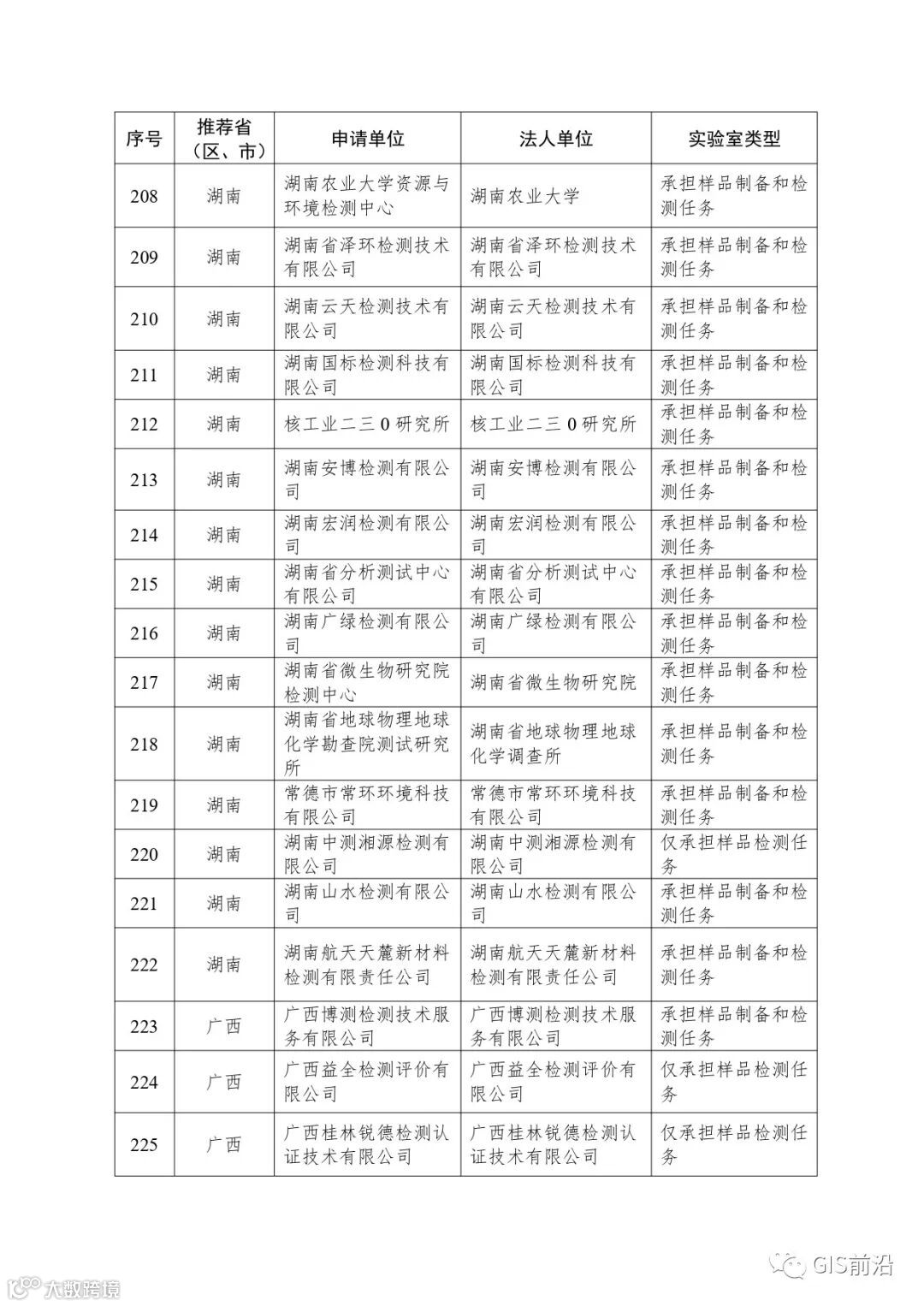 | 序号 | 推荐省（区、市） | 申请单位 | 法人单位 | 实验室类型 |
|---|---|---|---|---|
| 208 | 湖南 | 湖南农业大学资源与环境检测中心 | 湖南农业大学 | 承担样品制备和检测任务 |
| 209 | 湖南 | 湖南省泽环检测技术有限公司 | 湖南省泽环检测技术有限公司 | 承担样品制备和检测任务 |
| 210 | 湖南 | 湖南云天检测技术有限公司 | 湖南云天检测技术有限公司 | 承担样品制备和检测任务 |
| 211 | 湖南 | 湖南国标检测科技有限公司 | 湖南国标检测科技有限公司 | 承担样品制备和检测任务 |
| 212 | 湖南 | 核工业二三0研究所 | 核工业二三0研究所 | 承担样品制备和检测任务 |
| 213 | 湖南 | 湖南安博检测有限公司 | 湖南安博检测有限公司 | 承担样品制备和检测任务 |
| 214 | 湖南 | 湖南宏润检测有限公司 | 湖南宏润检测有限公司 | 承担样品制备和检测任务 |
| 215 | 湖南 | 湖南省分析测试中心有限公司 | 湖南省分析测试中心有限公司 | 承担样品制备和检测任务 |
| 216 | 湖南 | 湖南广绿检测有限公司 | 湖南广绿检测有限公司 | 承担样品制备和检测任务 |
| 217 | 湖南 | 湖南省微生物研究院检测中心 | 湖南省微生物研究院 | 承担样品制备和检测任务 |
| 218 | 湖南 | 湖南省地球物理地球化学勘查院测试研究所 | 湖南省地球物理地球化学调查所 | 承担样品制备和检测任务 |
| 219 | 湖南 | 常德市常环环境科技有限公司 | 常德市常环环境科技有限公司 | 承担样品制备和检测任务 |
| 220 | 湖南 | 湖南中测湘源检测有限公司 | 湖南中测湘源检测有限公司 | 仅承担样品检测任务 |
| 221 | 湖南 | 湖南山水检测有限公司 | 湖南山水检测有限公司 | 承担样品制备和检测任务 |
| 222 | 湖南 | 湖南航天天麓新材料检测有限责任公司 | 湖南航天天麓新材料检测有限责任公司 | 承担样品制备和检测任务 |
| 223 | 广西 | 广西博测检测技术服务有限公司 | 广西博测检测技术服务有限公司 | 承担样品制备和检测任务 |
| 224 | 广西 | 广西益全检测评价有限公司 | 广西益全检测评价有限公司 | 仅承担样品检测任务 |
| 225 | 广西 | 广西桂林锐德检测认证技术有限公司 | 广西桂林锐德检测认证技术有限公司 | 仅承担样品检测任务 |

GIS前沿
大数跨境